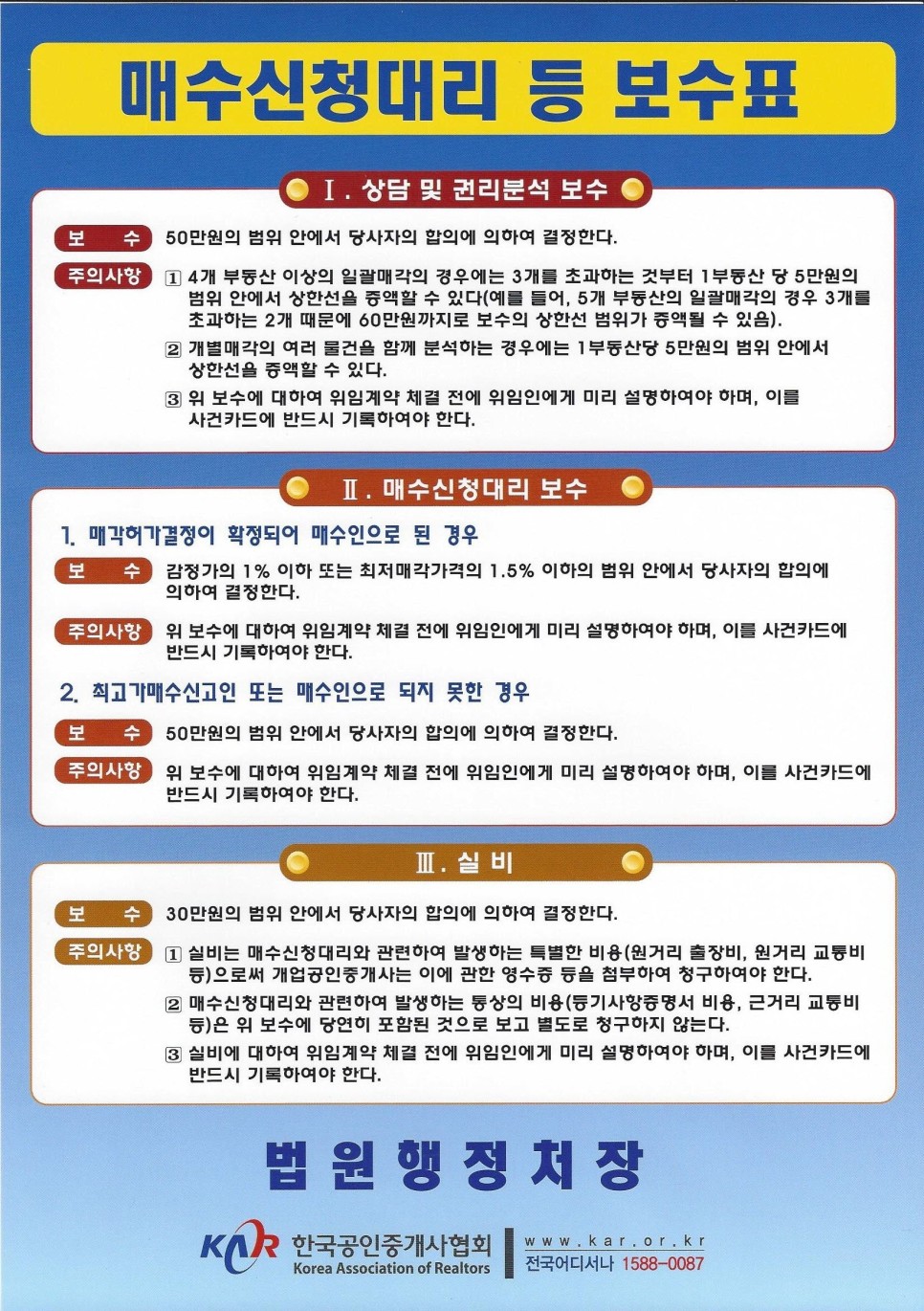 매수신청대리 등 보수표

Ⅰ. 상담 및 권리분석 보수

보　수　50만원의 범위 안에서 당사자의 합의에 의하여 결정한다.

주의사항　1 4개 부동산 이상의 일괄매각의 경우에는 3개를 초과하는 것부터 1부동산 당 5만원의 범위 안에서 상한선을 증액할 수 있다(예를 들어, 5개 부동산의 일괄매각의 경우 3개를 초과하는 2개 때문에 60만원까지로 보수의 상한선 범위가 증액될 수 있음).

2 개별매각의 여러 물건을 함께 분석하는 경우에는 1부동산당 5만원의 범위 안에서 상한선을 증액할 수 있다.

3 위 보수에 대하여 위임계약 체결 전에 위임인에게 미리 설명하여야 하며, 이를 사건카드에 반드시 기록하여야 한다.

Ⅱ. 매수신청대리 보수

1. 매각허가결정이 확정되어 매수인으로 된 경우

보　수　감정가의 1% 이하 또는 최저매각가격의 1.5% 이하의 범위 안에서 당사자의 합의에 의하여 결정한다.

주의사항　위 보수에 대하여 위임계약 체결 전에 위임인에게 미리 설명하여야 하며, 이를 사건카드에 반드시 기록하여야 한다.

2. 최고가매수신고인 또는 매수인으로 되지 못한 경우

보　수　50만원의 범위 안에서 당사자의 합의에 의하여 결정한다.

주의사항　위 보수에 대하여 위임계약 체결 전에 위임인에게 미리 설명하여야 하며, 이를 사건카드에 반드시 기록하여야 한다.

Ⅲ. 실 비

보　수　30만원의 범위 안에서 당사자의 합의에 의하여 결정한다.

주의사항　1 실비는 매수신청대리와 관련하여 발생하는 특별한 비용(원거리 출장비, 원거리 교통비 등)으로써 개업공인중개사는 이에 관한 영수증 등을 첨부하여 청구하여야 한다.

2 매수신청대리와 관련하여 발생하는 통상의 비용(등기사항증명서 비용, 근거리 교통비 등)은 위 보수에 당연히 포함된 것으로 보고 별도로 청구하지 않는다.

3 실비에 대하여 위임계약 체결 전에 위임인에게 미리 설명하여야 하며, 이를 사건카드에 반드시 기록하여야 한다.

법 원 행 정 처 장

KAR 한국공인중개사협회 Korea Association of Realtors
www.kar.or.kr
전국어디서나 1588-0087